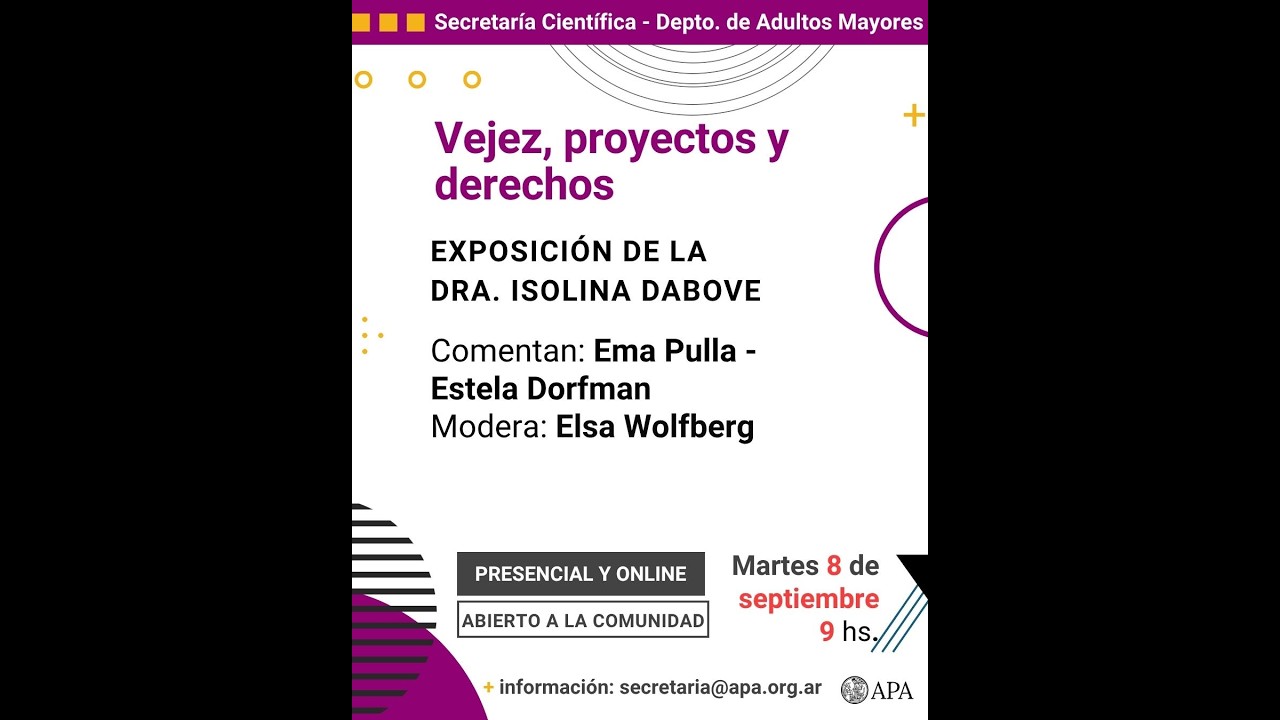 Secretaría Científica - Depto. de Adultos Mayores

Vejez, proyectos y derechos

EXPOSICIÓN DE LA DRA. ISOLINA DABOVE

Comentan: Ema Pulla - Estela Dorfman
Modera: Elsa Wolfberg

PRESENCIAL Y ONLINE

ABIERTO A LA COMUNIDAD

Martes 8 de septiembre 9 hs.

+ información: secretaria@apa.org.ar

APA